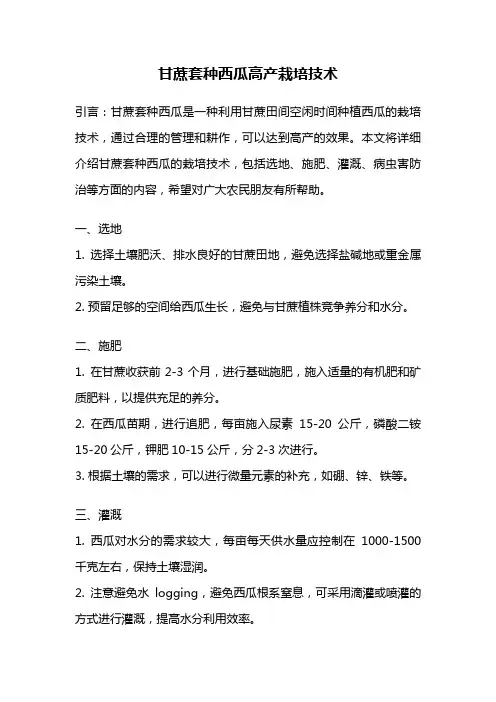 甘蔗套种西瓜高产栽培技术

引言：甘蔗套种西瓜是一种利用甘蔗田间空闲时间种植西瓜的栽培技术，通过合理的管理和耕作，可以达到高产的效果。本文将详细介绍甘蔗套种西瓜的栽培技术，包括选地、施肥、灌溉、病虫害防治等方面的内容，希望对广大农民朋友有所帮助。

一、选地

1. 选择土壤肥沃、排水良好的甘蔗田地，避免选择盐碱地或重金属污染土壤。

2. 预留足够的空间给西瓜生长，避免与甘蔗植株竞争养分和水分。

二、施肥

1. 在甘蔗收获前 2-3 个月，进行基础施肥，施入适量的有机肥和矿质肥料，以提供充足的养分。

2. 在西瓜苗期，进行追肥，每亩施入尿素 15-20 公斤，磷酸二铵 15-20 公斤，钾肥 10-15 公斤，分 2-3 次进行。

3. 根据土壤的需求，可以进行微量元素的补充，如硼、锌、铁等。

三、灌溉

1. 西瓜对水分的需求较大，每亩每天供水量应控制在 1000-1500 千克左右，保持土壤湿润。

2. 注意避免水 logging，避免西瓜根系窒息，可采用滴灌或喷灌的方式进行灌溉，提高水分利用效率。